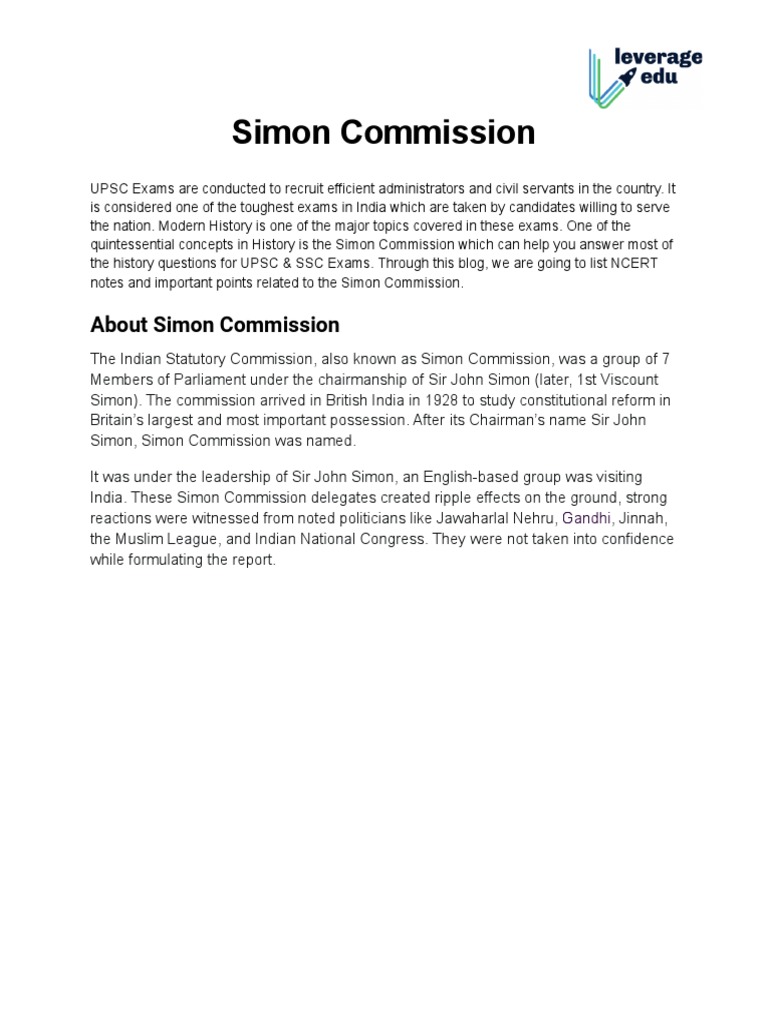 leverage edu

Simon Commission

UPSC Exams are conducted to recruit efficient administrators and civil servants in the country. It is considered one of the toughest exams in India which are taken by candidates willing to serve the nation. Modern History is one of the major topics covered in these exams. One of the quintessential concepts in History is the Simon Commission which can help you answer most of the history questions for UPSC & SSC Exams. Through this blog, we are going to list NCERT notes and important points related to the Simon Commission.

About Simon Commission

The Indian Statutory Commission, also known as Simon Commission, was a group of 7 Members of Parliament under the chairmanship of Sir John Simon (later, 1st Viscount Simon). The commission arrived in British India in 1928 to study constitutional reform in Britain's largest and most important possession. After its Chairman's name Sir John Simon, Simon Commission was named.

It was under the leadership of Sir John Simon, an English-based group was visiting India. These Simon Commission delegates created ripple effects on the ground, strong reactions were witnessed from noted politicians like Jawaharlal Nehru, Gandhi, Jinnah, the Muslim League, and Indian National Congress. They were not taken into confidence while formulating the report.